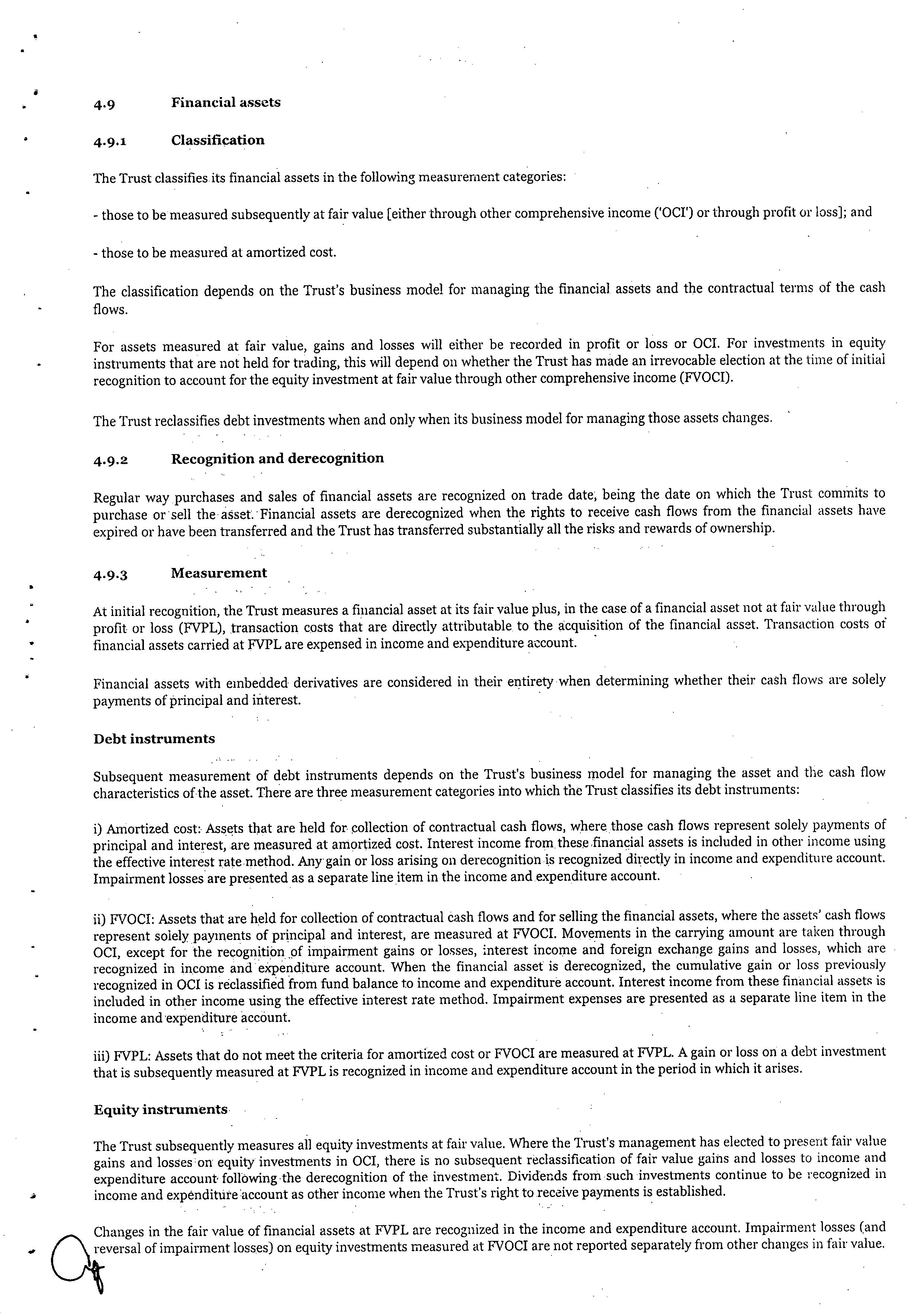 4.9 Financial assets

4.9.1 Classification

The Trust classifies its financial assets in the following measurement categories:

- those to be measured subsequently at fair value [either through other comprehensive income ('OCI') or through profit or loss]; and

- those to be measured at amortized cost.

The classification depends on the Trust's business model for managing the financial assets and the contractual terms of the cash flows.

For assets measured at fair value, gains and losses will either be recorded in profit or loss or OCI. For investments in equity instruments that are not held for trading, this will depend on whether the Trust has made an irrevocable election at the time of initial recognition to account for the equity investment at fair value through other comprehensive income (FVOCI).

The Trust reclassifies debt investments when and only when its business model for managing those assets changes.

4.9.2 Recognition and derecognition

Regular way purchases and sales of financial assets are recognized on trade date, being the date on which the Trust commits to purchase or sell the asset. Financial assets are derecognized when the rights to receive cash flows from the financial assets have expired or have been transferred and the Trust has transferred substantially all the risks and rewards of ownership.

4.9.3 Measurement

At initial recognition, the Trust measures a financial asset at its fair value plus, in the case of a financial asset not at fair value through profit or loss (FVPL), transaction costs that are directly attributable to the acquisition of the financial asset. Transaction costs of financial assets carried at FVPL are expensed in income and expenditure account.

Financial assets with embedded derivatives are considered in their entirety when determining whether their cash flows are solely payments of principal and interest.

Debt instruments

Subsequent measurement of debt instruments depends on the Trust's business model for managing the asset and the cash flow characteristics of the asset. There are three measurement categories into which the Trust classifies its debt instruments:

i) Amortized cost: Assets that are held for collection of contractual cash flows, where those cash flows represent solely payments of principal and interest, are measured at amortized cost. Interest income from these financial assets is included in other income using the effective interest rate method. Any gain or loss arising on derecognition is recognized directly in income and expenditure account. Impairment losses are presented as a separate line item in the income and expenditure account.

ii) FVOCI: Assets that are held for collection of contractual cash flows and for selling the financial assets, where the assets' cash flows represent solely payments of principal and interest, are measured at FVOCI. Movements in the carrying amount are taken through OCI, except for the recognition of impairment gains or losses, interest income and foreign exchange gains and losses, which are recognized in income and expenditure account. When the financial asset is derecognized, the cumulative gain or loss previously recognized in OCI is reclassified from fund balance to income and expenditure account. Interest income from these financial assets is included in other income using the effective interest rate method. Impairment expenses are presented as a separate line item in the income and expenditure account.

iii) FVPL: Assets that do not meet the criteria for amortized cost or FVOCI are measured at FVPL. A gain or loss on a debt investment that is subsequently measured at FVPL is recognized in income and expenditure account in the period in which it arises.

Equity instruments

The Trust subsequently measures all equity investments at fair value. Where the Trust's management has elected to present fair value gains and losses on equity investments in OCI, there is no subsequent reclassification of fair value gains and losses to income and expenditure account following the derecognition of the investment. Dividends from such investments continue to be recognized in income and expenditure account as other income when the Trust's right to receive payments is established.

Changes in the fair value of financial assets at FVPL are recognized in the income and expenditure account. Impairment losses (and reversal of impairment losses) on equity investments measured at FVOCI are not reported separately from other changes in fair value.